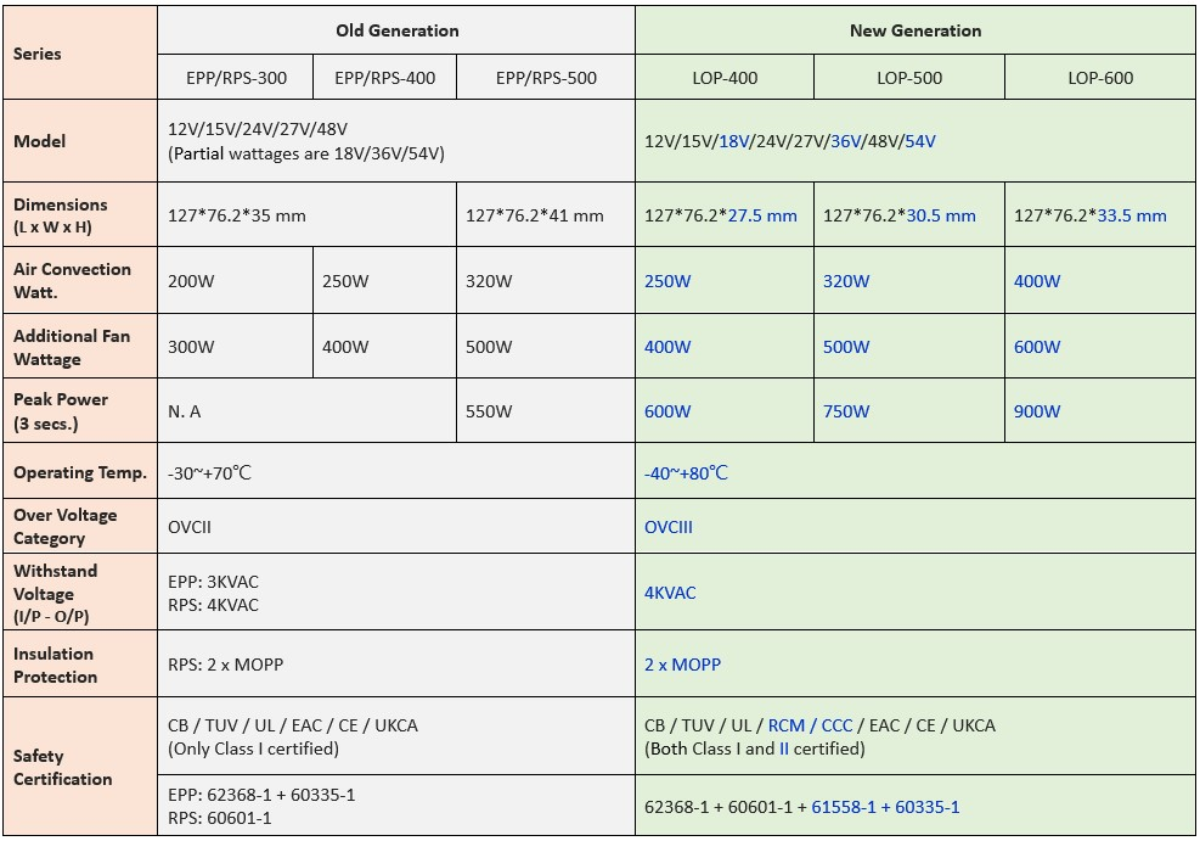 | Series | Old Generation | | | New Generation | | |
|---|---|---|---|---|---|---|
| | EPP/RPS-300 | EPP/RPS-400 | EPP/RPS-500 | LOP-400 | LOP-500 | LOP-600 |
| Model | 12V/15V/24V/27V/48V (Partial wattages are 18V/36V/54V) | | | 12V/15V/18V/24V/27V/36V/48V/54V | | |
| Dimensions (L x W x H) | 127\*76.2\*35 mm | | 127\*76.2\*41 mm | 127\*76.2\*27.5 mm | 127\*76.2\*30.5 mm | 127\*76.2\*33.5 mm |
| Air Convection Watt. | 200W | 250W | 320W | 250W | 320W | 400W |
| Additional Fan Wattage | 300W | 400W | 500W | 400W | 500W | 600W |
| Peak Power (3 secs.) | N. A | | 550W | 600W | 750W | 900W |
| Operating Temp. | -30~+70℃ | | | -40~+80℃ | | |
| Over Voltage Category | OVCII | | | OVCIII | | |
| Withstand Voltage (I/P - O/P) | EPP: 3KVAC RPS: 4KVAC | | | 4KVAC | | |
| Insulation Protection | RPS: 2 x MOPP | | | 2 x MOPP | | |
| Safety Certification | CB / TUV / UL / EAC / CE / UKCA (Only Class I certified) | | | CB / TUV / UL / RCM / CCC / EAC / CE / UKCA (Both Class I and II certified) | | |
| | EPP: 62368-1 + 60335-1 RPS: 60601-1 | | | 62368-1 + 60601-1 + 61558-1 + 60335-1 | | |